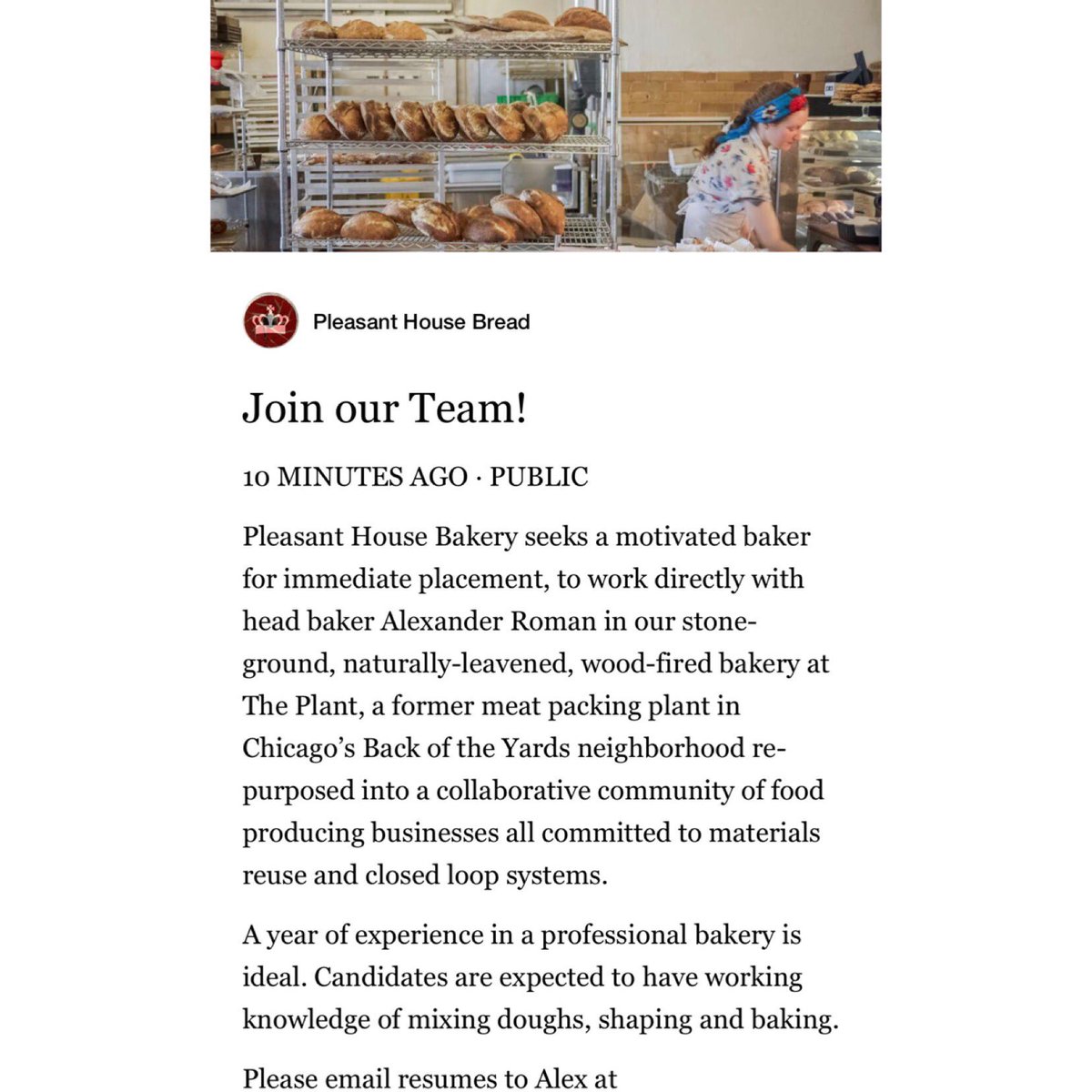 Pleasant House Bread

Join our Team!

10 MINUTES AGO · PUBLIC

Pleasant House Bakery seeks a motivated baker for immediate placement, to work directly with head baker Alexander Roman in our stone-ground, naturally-leavened, wood-fired bakery at The Plant, a former meat packing plant in Chicago's Back of the Yards neighborhood re-purposed into a collaborative community of food producing businesses all committed to materials reuse and closed loop systems.

A year of experience in a professional bakery is ideal. Candidates are expected to have working knowledge of mixing doughs, shaping and baking.

Please email resumes to Alex at